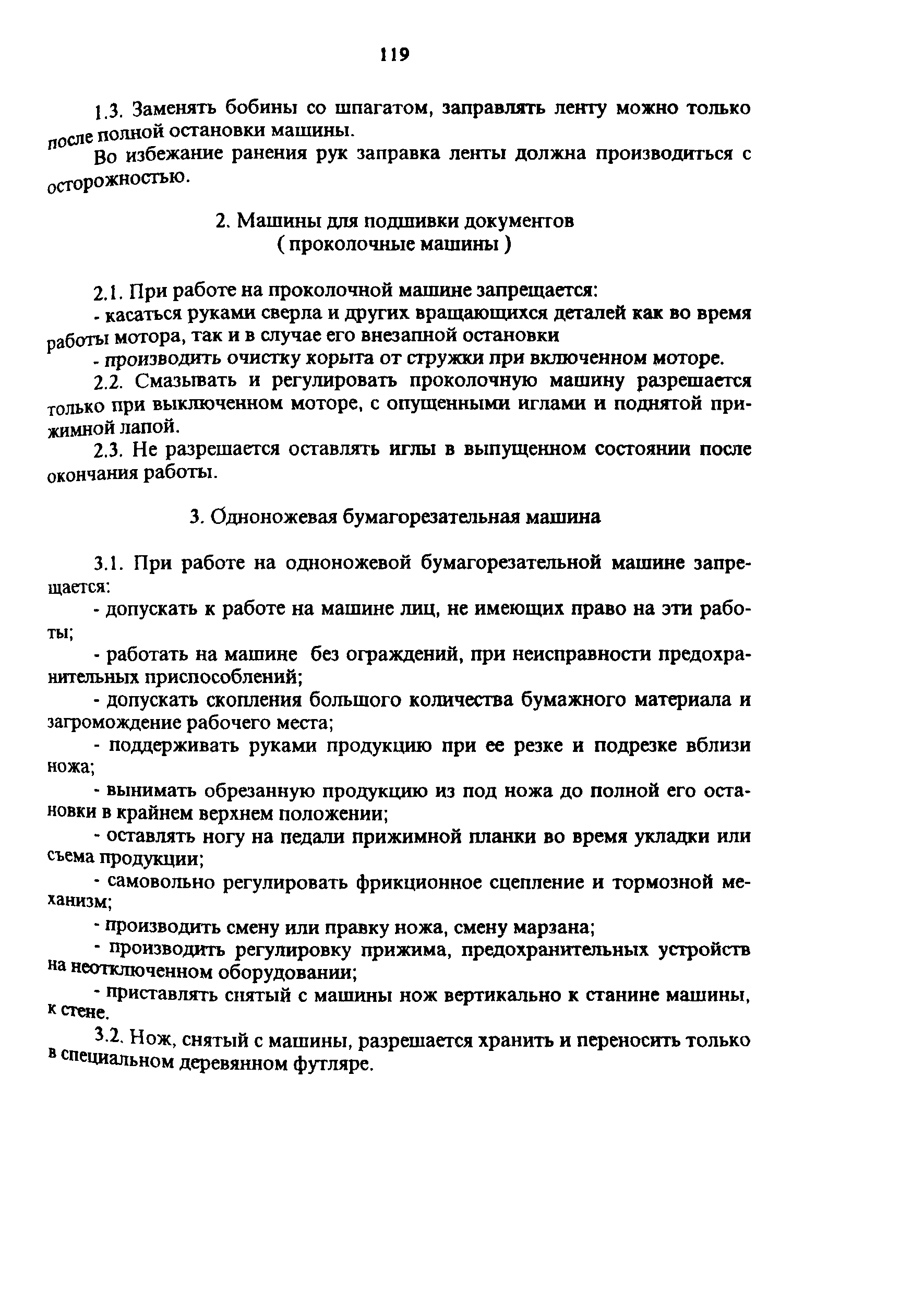 119

1.3. Заменять бобины со шпагатом, заправлять ленту можно только после полной остановки машины.

Во избежание ранения рук заправка ленты должна производиться с осторожностью.

2. Машины для подшивки документов
( проколочные машины )

2.1. При работе на проколочной машине запрещается:

- касаться руками сверла и других вращающихся деталей как во время работы мотора, так и в случае его внезапной остановки

- производить очистку корыта от стружки при включенном моторе.

2.2. Смазывать и регулировать проколочную машину разрешается только при выключенном моторе, с опущенными иглами и поднятой прижимной лапой.

2.3. Не разрешается оставлять иглы в выпущенном состоянии после окончания работы.

3. Одноножевая бумагорезательная машина

3.1. При работе на одноножевой бумагорезательной машине запрещается:

- допускать к работе на машине лиц, не имеющих право на эти работы;

- работать на машине без ограждений, при неисправности предохранительных приспособлений;

- допускать скопления большого количества бумажного материала и загромождение рабочего места;

- поддерживать руками продукцию при ее резке и подрезке вблизи ножа;

- вынимать обрезанную продукцию из под ножа до полной его остановки в крайнем верхнем положении;

- оставлять ногу на педали прижимной планки во время укладки или съема продукции;

- самовольно регулировать фрикционное сцепление и тормозной механизм;

- производить смену или правку ножа, смену марзана;

- производить регулировку прижима, предохранительных устройств на неотключенном оборудовании;

- приставлять снятый с машины нож вертикально к станине машины, к стене.

3.2. Нож, снятый с машины, разрешается хранить и переносить только в специальном деревянном футляре.